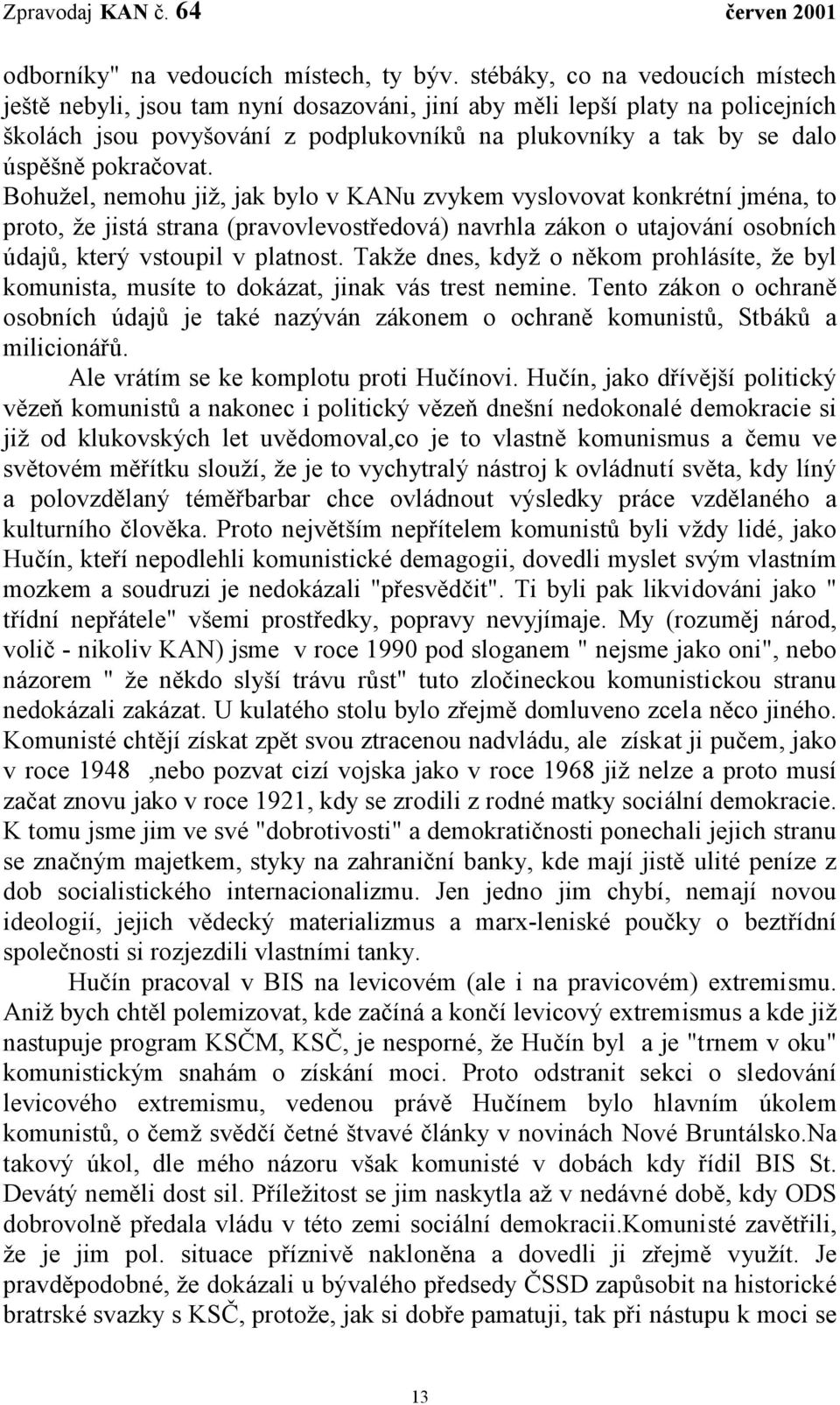 Zpravodaj KAN č. 64 červen 2001

odborníky" na vedoucích místech, ty býv. stébáky, co na vedoucích místech ještě nebyli, jsou tam nyní dosazováni, jiní aby měli lepší platy na policejních školách jsou povyšování z podplukovníků na plukovníky a tak by se dalo úspěšně pokračovat. Bohužel, nemohu již, jak bylo v KANu zvykem vyslovovat konkrétní jména, to proto, že jistá strana (pravovlevostředová) navrhla zákon o utajování osobních údajů, který vstoupil v platnost. Takže dnes, když o někom prohlásíte, že byl komunista, musíte to dokázat, jinak vás trest nemine. Tento zákon o ochraně osobních údajů je také nazýván zákonem o ochraně komunistů, Stbáků a milicionářů.

Ale vrátím se ke komplotu proti Hučínovi. Hučín, jako dřívější politický vězeň komunistů a nakonec i politický vězeň dnešní nedokonalé demokracie si již od klukovských let uvědomoval,co je to vlastně komunismus a čemu ve světovém měřítku slouží, že je to vychytralý nástroj k ovládnutí světa, kdy líný a polovzdělaný téměřbarbar chce ovládnout výsledky práce vzdělaného a kulturního člověka. Proto největším nepřítelem komunistů byli vždy lidé, jako Hučín, kteří nepodlehli komunistické demagogii, dovedli myslet svým vlastním mozkem a soudruzi je nedokázali "přesvědčit". Ti byli pak likvidováni jako " třídní nepřátele" všemi prostředky, popravy nevyjímaje. My (rozuměj národ, volič - nikoliv KAN) jsme v roce 1990 pod sloganem " nejsme jako oni", nebo názorem " že někdo slyší trávu růst" tuto zločineckou komunistickou stranu nedokázali zakázat. U kulatého stolu bylo zřejmě domluveno zcela něco jiného. Komunisté chtějí získat zpět svou ztracenou nadvládu, ale získat ji pučem, jako v roce 1948 ,nebo pozvat cizí vojska jako v roce 1968 již nelze a proto musí začat znovu jako v roce 1921, kdy se zrodili z rodné matky sociální demokracie. K tomu jsme jim ve své "dobrotivosti" a demokratičnosti ponechali jejich stranu se značným majetkem, styky na zahraniční banky, kde mají jistě ulité peníze z dob socialistického internacionalizmu. Jen jedno jim chybí, nemají novou ideologií, jejich vědecký materializmus a marx-leniské poučky o beztřídní společnosti si rozjezdili vlastními tanky.

Hučín pracoval v BIS na levicovém (ale i na pravicovém) extremismu. Aniž bych chtěl polemizovat, kde začíná a končí levicový extremismus a kde již nastupuje program KSČM, KSČ, je nesporné, že Hučín byl a je "trnem v oku" komunistickým snahám o získání moci. Proto odstranit sekci o sledování levicového extremismu, vedenou právě Hučínem bylo hlavním úkolem komunistů, o čemž svědčí četné štvavé články v novinách Nové Bruntálsko.Na takový úkol, dle mého názoru však komunisté v dobách kdy řídil BIS St. Devátý neměli dost sil. Příležitost se jim naskytla až v nedávné době, kdy ODS dobrovolně předala vládu v této zemi sociální demokracii.Komunisté zavětřili, že je jim pol. situace příznivě nakloněna a dovedli ji zřejmě využít. Je pravděpodobné, že dokázali u bývalého předsedy ČSSD zapůsobit na historické bratrské svazky s KSČ, protože, jak si dobře pamatuji, tak při nástupu k moci se

13